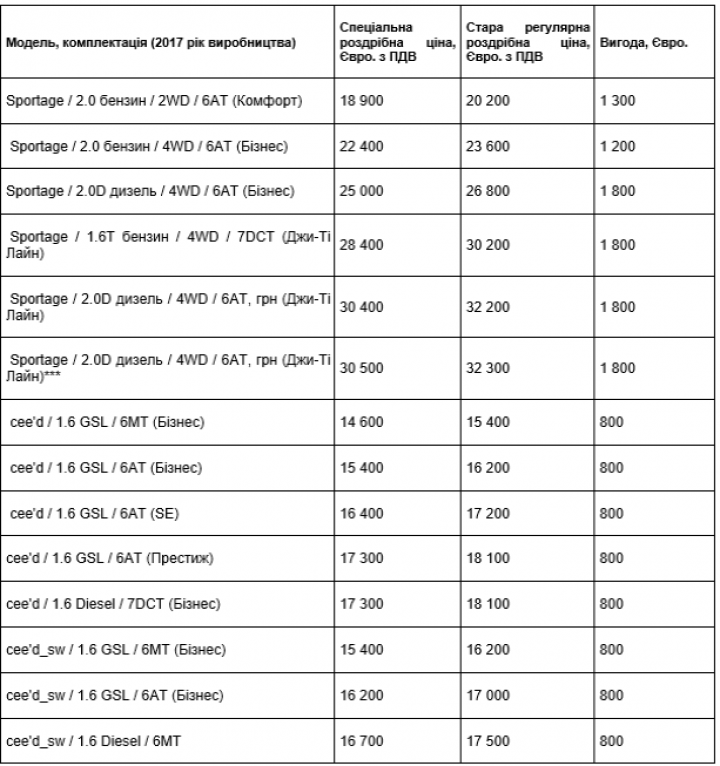 | Модель, комплектація (2017 рік виробництва) | Спеціальна роздрібна ціна, Євро. з ПДВ | Стара регулярна роздрібна ціна, Євро. з ПДВ | Вигода, Євро. |
|---|---|---|---|
| Sportage / 2.0 бензин / 2WD / 6AT (Комфорт) | 18 900 | 20 200 | 1 300 |
| Sportage / 2.0 бензин / 4WD / 6AT (Бізнес) | 22 400 | 23 600 | 1 200 |
| Sportage / 2.0D дизель / 4WD / 6AT (Бізнес) | 25 000 | 26 800 | 1 800 |
| Sportage / 1.6T бензин / 4WD / 7DCT (Джи-Ті Лайн) | 28 400 | 30 200 | 1 800 |
| Sportage / 2.0D дизель / 4WD / 6AT, грн (Джи-Ті Лайн) | 30 400 | 32 200 | 1 800 |
| Sportage / 2.0D дизель / 4WD / 6AT, грн (Джи-Ті Лайн)*** | 30 500 | 32 300 | 1 800 |
| cee'd / 1.6 GSL / 6MT (Бізнес) | 14 600 | 15 400 | 800 |
| cee'd / 1.6 GSL / 6AT (Бізнес) | 15 400 | 16 200 | 800 |
| cee'd / 1.6 GSL / 6AT (SE) | 16 400 | 17 200 | 800 |
| cee'd / 1.6 GSL / 6AT (Престиж) | 17 300 | 18 100 | 800 |
| cee'd / 1.6 Diesel / 7DCT (Бізнес) | 17 300 | 18 100 | 800 |
| cee'd_sw / 1.6 GSL / 6MT (Бізнес) | 15 400 | 16 200 | 800 |
| cee'd_sw / 1.6 GSL / 6AT (Бізнес) | 16 200 | 17 000 | 800 |
| cee'd_sw / 1.6 Diesel / 6MT | 16 700 | 17 500 | 800 |